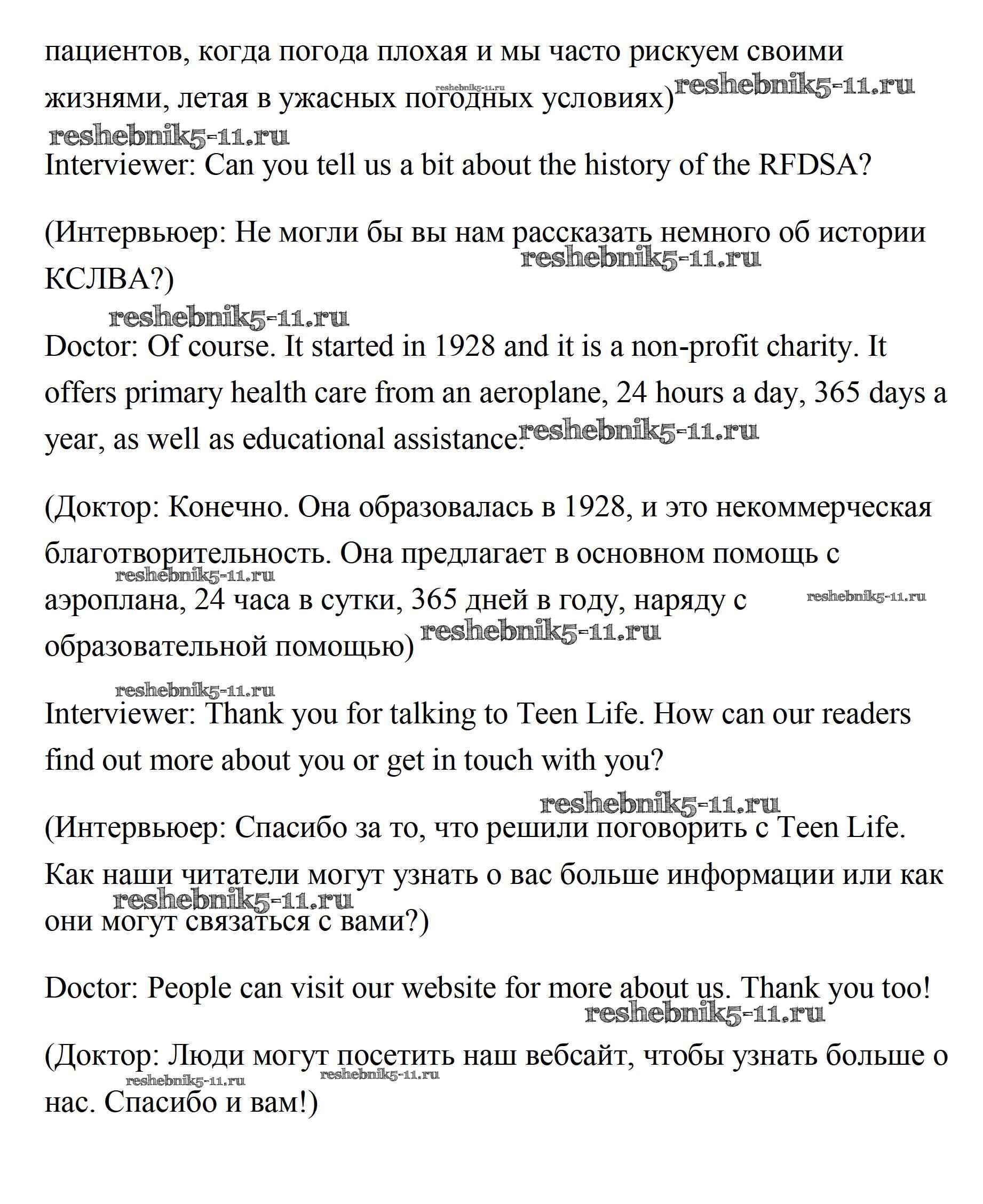 пациентов, когда погода плохая и мы часто рискуем своими жизнями, летая в ужасных погодных условиях)

reshebnik5-11.ru reshebnik5-11.ru reshebnik5-11.ru

Interviewer: Can you tell us a bit about the history of the RFDSA?

(Интервьюер: Не могли бы вы нам рассказать немного об истории КСЛВА?)

reshebnik5-11.ru reshebnik5-11.ru

Doctor: Of course. It started in 1928 and it is a non-profit charity. It offers primary health care from an aeroplane, 24 hours a day, 365 days a year, as well as educational assistance.

reshebnik5-11.ru

(Доктор: Конечно. Она образовалась в 1928, и это некоммерческая благотворительность. Она предлагает в основном помощь с аэроплана, 24 часа в сутки, 365 дней в году, наряду с образовательной помощью)

reshebnik5-11.ru reshebnik5-11.ru reshebnik5-11.ru reshebnik5-11.ru

Interviewer: Thank you for talking to Teen Life. How can our readers find out more about you or get in touch with you?

reshebnik5-11.ru

(Интервьюер: Спасибо за то, что решили поговорить с Teen Life. Как наши читатели могут узнать о вас больше информации или как они могут связаться с вами?)

reshebnik5-11.ru

Doctor: People can visit our website for more about us. Thank you too!

reshebnik5-11.ru

(Доктор: Люди могут посетить наш вебсайт, чтобы узнать больше о нас. Спасибо и вам!)

reshebnik5-11.ru reshebnik5-11.ru